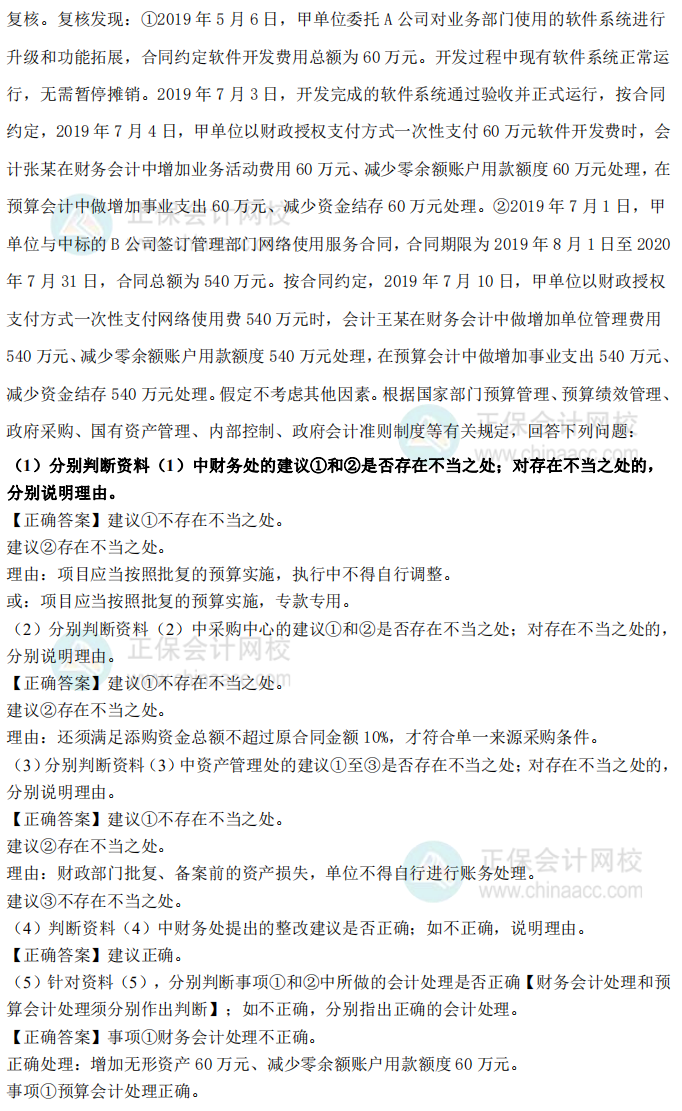 复核。复核发现：①2019 年 5 月 6 日，甲单位委托 A 公司对业务部门使用的软件系统进行升级和功能拓展，合同约定软件开发费用总额为 60 万元。开发过程中现有软件系统正常运行，无需暂停摊销。2019 年 7 月 3 日，开发完成的软件系统通过验收并正式运行，按合同约定，2019 年 7 月 4 日，甲单位以财政授权支付方式一次性支付 60 万元软件开发费时，会计张某在财务会计中增加业务活动费用 60 万元、减少零余额账户用款额度 60 万元处理，在预算会计中做增加事业支出 60 万元、减少资金结存 60 万元处理。②2019 年 7 月 1 日，甲单位与中标的 B 公司签订管理部门网络使用服务合同，合同期限为 2019 年 8 月 1 日至 2020 年 7 月 31 日，合同总额为 540 万元。按合同约定，2019 年 7 月 10 日，甲单位以财政授权支付方式一次性支付网络使用费 540 万元时，会计王某在财务会计中做增加单位管理费用 540 万元、减少零余额账户用款额度 540 万元处理，在预算会计中做增加事业支出 540 万元、减少资金结存 540 万元处理。假定不考虑其他因素。根据国家部门预算管理、预算绩效管理、政府采购、国有资产管理、内部控制、政府会计准则制度等有关规定，回答下列问题：

（1）分别判断资料（1）中财务处的建议①和②是否存在不当之处；对存在不当之处的，分别说明理由。

【正确答案】建议①不存在不当之处。
建议②存在不当之处。
理由：项目应当按照批复的预算实施，执行中不得自行调整。
或：项目应当按照批复的预算实施，专款专用。

（2）分别判断资料（2）中采购中心的建议①和②是否存在不当之处；对存在不当之处的，分别说明理由。

【正确答案】建议①不存在不当之处。
建议②存在不当之处。
理由：还须满足添购资金总额不超过原合同金额 10%，才符合单一来源采购条件。

（3）分别判断资料（3）中资产管理处的建议①至③是否存在不当之处；对存在不当之处的，分别说明理由。

【正确答案】建议①不存在不当之处。
建议②存在不当之处。
理由：财政部门批复、备案前的资产损失，单位不得自行进行账务处理。
建议③不存在不当之处。

（4）判断资料（4）中财务处提出的整改建议是否正确；如不正确，说明理由。

【正确答案】建议正确。

（5）针对资料（5），分别判断事项①和②中所做的会计处理是否正确【财务会计处理和预算会计处理须分别作出判断】；如不正确，分别指出正确的会计处理。

【正确答案】事项①财务会计处理不正确。
正确处理：增加无形资产 60 万元、减少零余额账户用款额度 60 万元。
事项①预算会计处理正确。

正保会计网校
正保会计网校
正保会计网校
正保会计网校 www.chinaacc.com